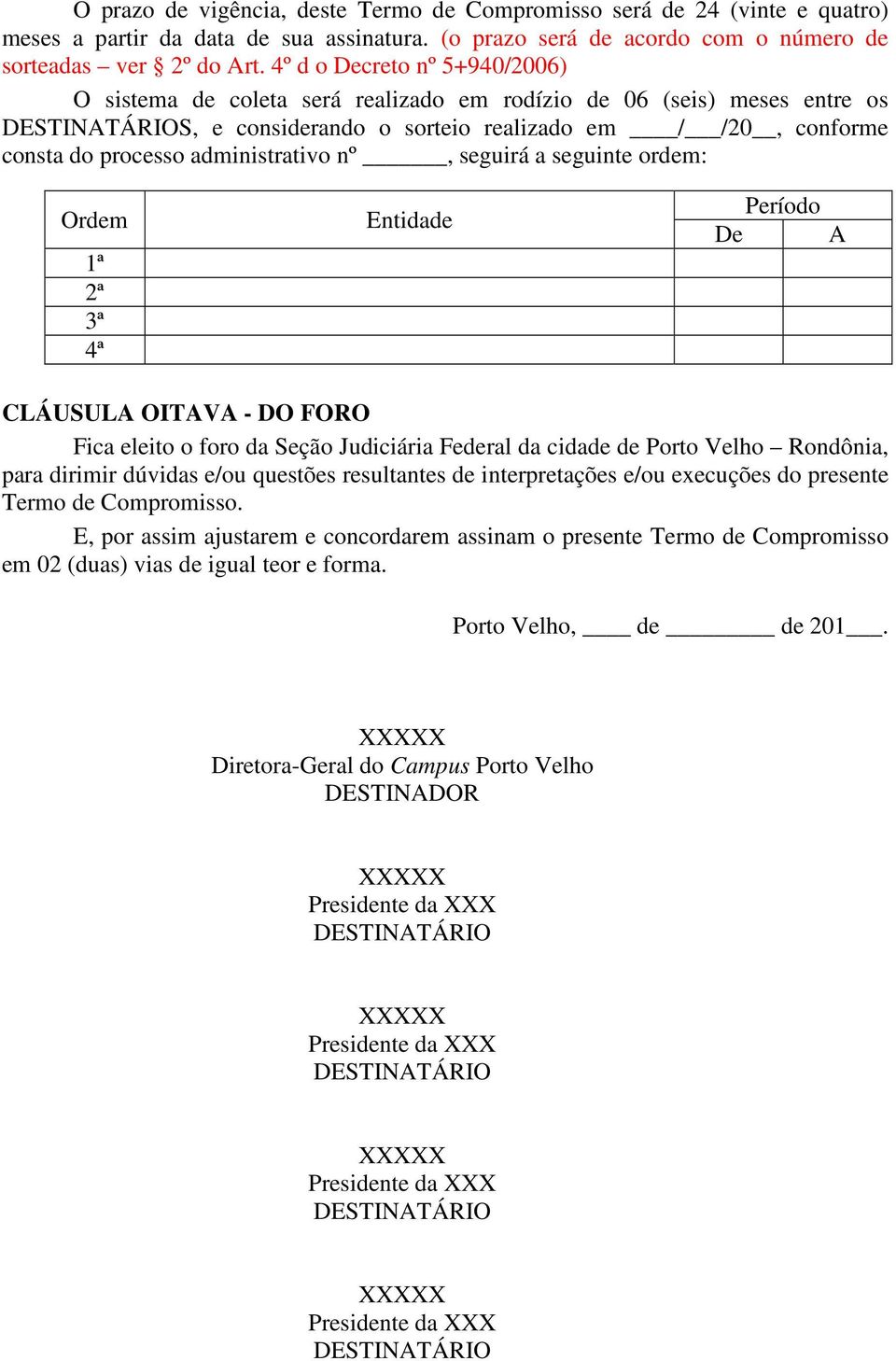 O prazo de vigência, deste Termo de Compromisso será de 24 (vinte e quatro) meses a partir da data de sua assinatura. (o prazo será de acordo com o número de sorteadas – ver § 2º do Art. 4º d o Decreto nº 5+940/2006)

O sistema de coleta será realizado em rodízio de 06 (seis) meses entre os DESTINATÁRIOS, e considerando o sorteio realizado em ____/___/20__, conforme consta do processo administrativo nº _______, seguirá a seguinte ordem:

| Ordem | Entidade | Período De | Período A |
|---|---|---|---|
| 1ª | | | |
| 2ª | | | |
| 3ª | | | |
| 4ª | | | |

CLÁUSULA OITAVA - DO FORO

Fica eleito o foro da Seção Judiciária Federal da cidade de Porto Velho – Rondônia, para dirimir dúvidas e/ou questões resultantes de interpretações e/ou execuções do presente Termo de Compromisso.

E, por assim ajustarem e concordarem assinam o presente Termo de Compromisso em 02 (duas) vias de igual teor e forma.

Porto Velho, ____ de _________ de 201___.

XXXXX
Diretora-Geral do Campus Porto Velho
DESTINADOR

XXXXX
Presidente da XXX
DESTINATÁRIO

XXXXX
Presidente da XXX
DESTINATÁRIO

XXXXX
Presidente da XXX
DESTINATÁRIO

XXXXX
Presidente da XXX
DESTINATÁRIO